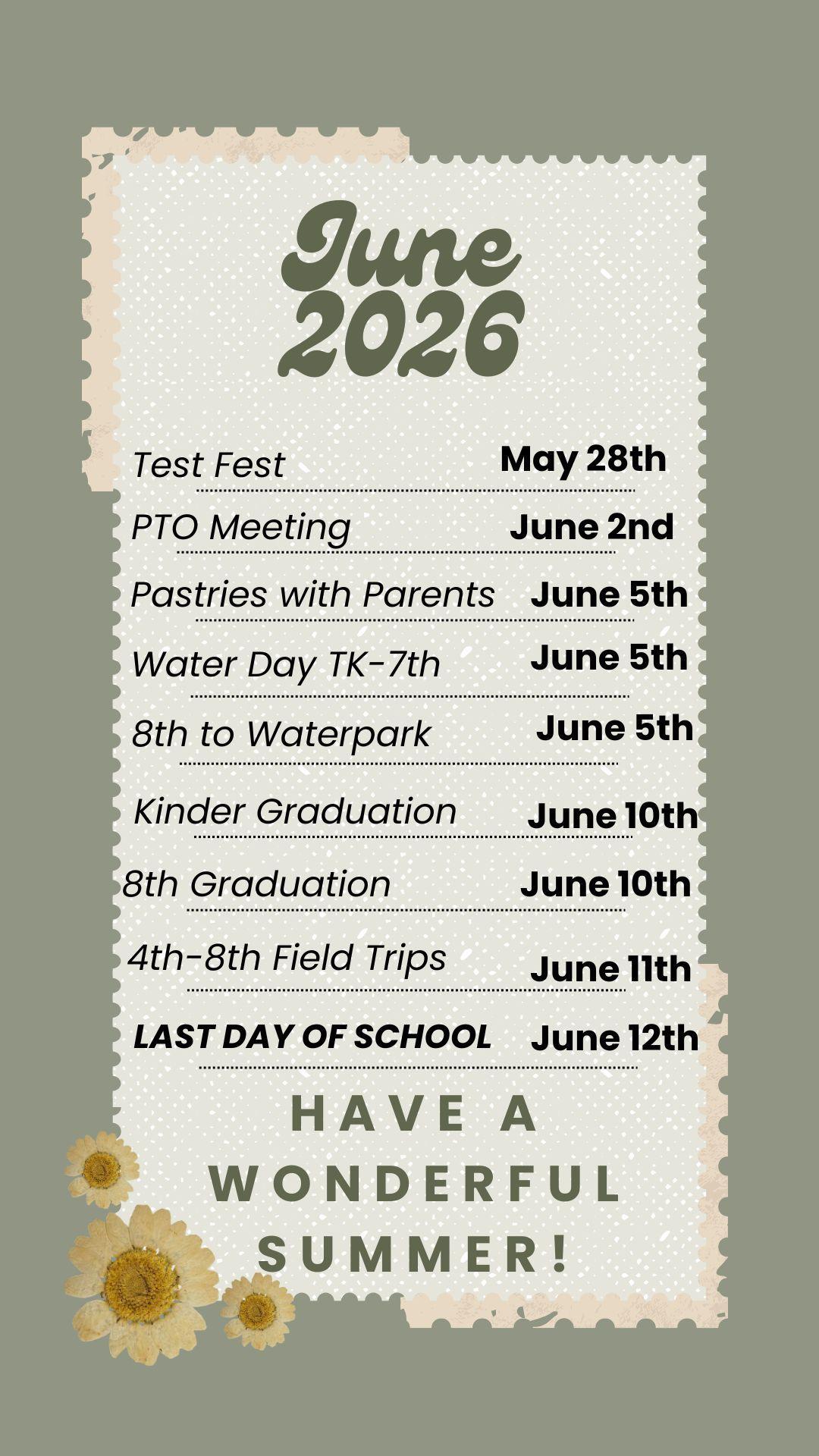 June 2026

Test Fest May 28th

PTO Meeting June 2nd

Pastries with Parents June 5th

Water Day TK-7th June 5th

8th to Waterpark June 5th

Kinder Graduation June 10th

8th Graduation June 10th

4th-8th Field Trips June 11th

LAST DAY OF SCHOOL June 12th

HAVE A WONDERFUL SUMMER!